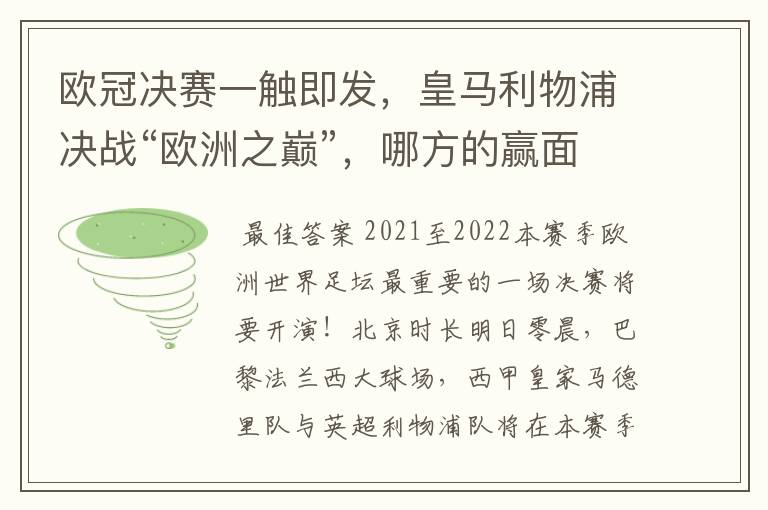 欧冠决赛一触即发，皇马利物浦决战“欧洲之巅”，哪方的赢面

最佳答案 2021至2022本赛季欧洲世界足坛最重要的一场决赛将要开演！北京时长明日零晨，巴黎法兰西大球场，西甲皇家马德里队与英超利物浦队将在本赛季